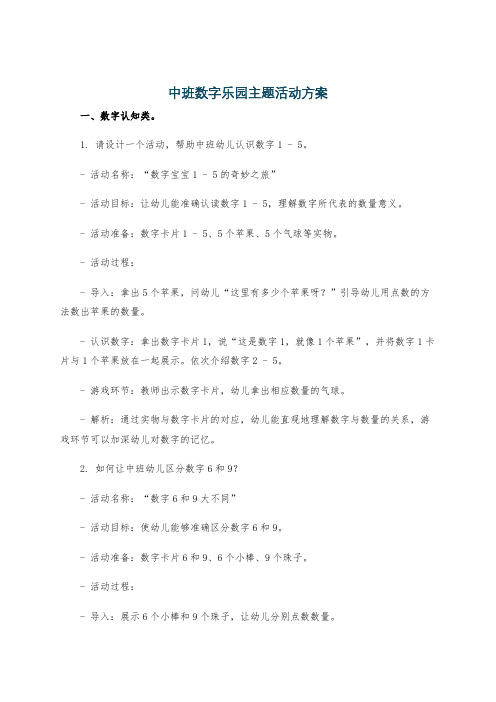 中班数字乐园主题活动方案

一、数字认知类。

1. 请设计一个活动，帮助中班幼儿认识数字 1 - 5。

- 活动名称：“数字宝宝 1 - 5 的奇妙之旅”

- 活动目标：让幼儿能准确认读数字 1 - 5，理解数字所代表的数量意义。

- 活动准备：数字卡片 1 - 5、5 个苹果、5 个气球等实物。

- 活动过程：

- 导入：拿出 5 个苹果，问幼儿“这里有多少个苹果呀？”引导幼儿用点数的方法数出苹果的数量。

- 认识数字：拿出数字卡片 1，说“这是数字 1，就像 1 个苹果”，并将数字 1 卡片与 1 个苹果放在一起展示。依次介绍数字 2 - 5。

- 游戏环节：教师出示数字卡片，幼儿拿出相应数量的气球。

- 解析：通过实物与数字卡片的对应，幼儿能直观地理解数字与数量的关系，游戏环节可以加深幼儿对数字的记忆。

2. 如何让中班幼儿区分数字 6 和 9？

- 活动名称：“数字 6 和 9 大不同”

- 活动目标：使幼儿能够准确区分数字 6 和 9。

- 活动准备：数字卡片 6 和 9、6 个小棒、9 个珠子。

- 活动过程：

- 导入：展示 6 个小棒和 9 个珠子，让幼儿分别点数数量。